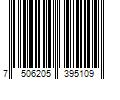 7 506205 395109